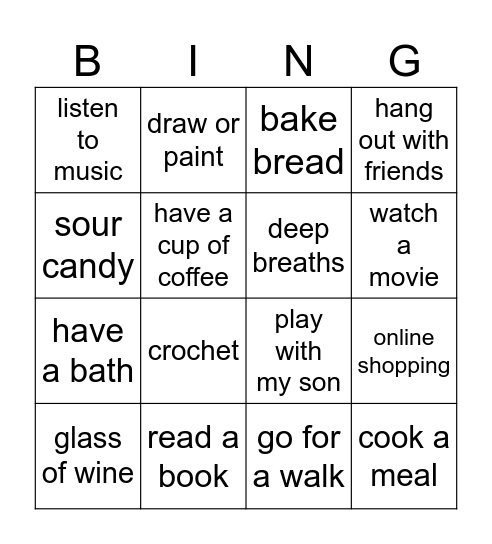 | B | I | N | G |
|---|---|---|---|
| listen to music | draw or paint | bake bread | hang out with friends |
| sour candy | have a cup of coffee | deep breaths | watch a movie |
| have a bath | crochet | play with my son | online shopping |
| glass of wine | read a book | go for a walk | cook a meal |